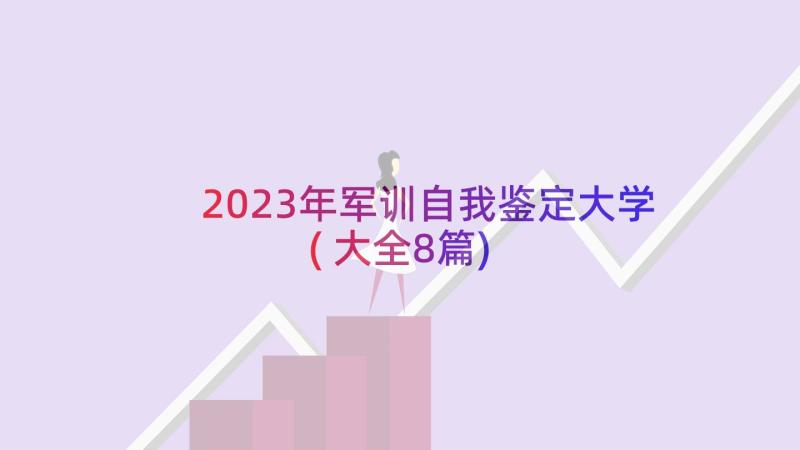 2023年军训自我鉴定大学（大全8篇）